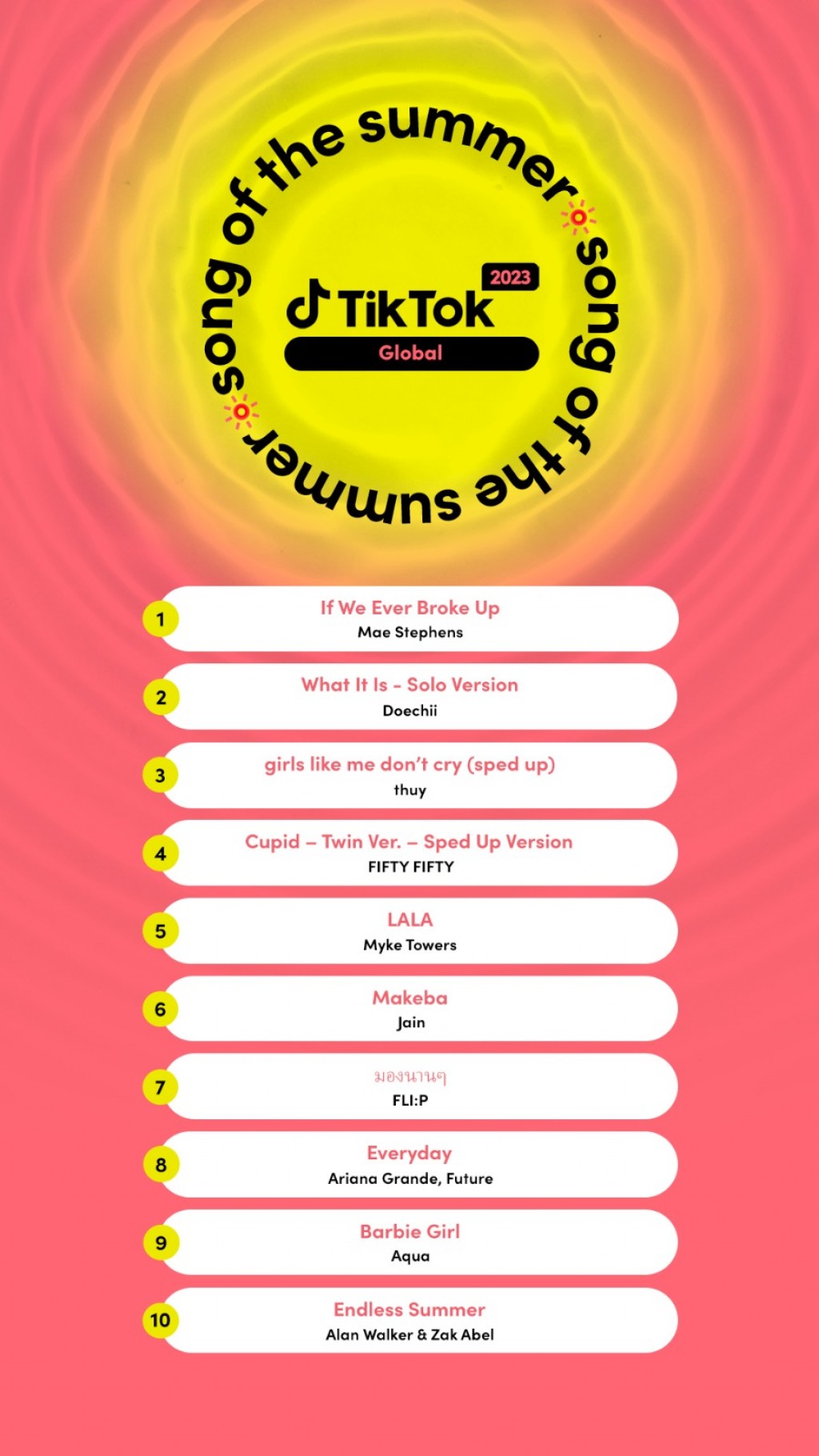 song of the summer song of the summer

2023
TikTok
Global

1
If We Ever Broke Up
Mae Stephens

2
What It Is - Solo Version
Doechii

3
girls like me don't cry (sped up)
thuy

4
Cupid – Twin Ver. – Sped Up Version
FIFTY FIFTY

5
LALA
Myke Towers

6
Makeba
Jain

7
มองนานๆ
FLI:P

8
Everyday
Ariana Grande, Future

9
Barbie Girl
Aqua

10
Endless Summer
Alan Walker & Zak Abel